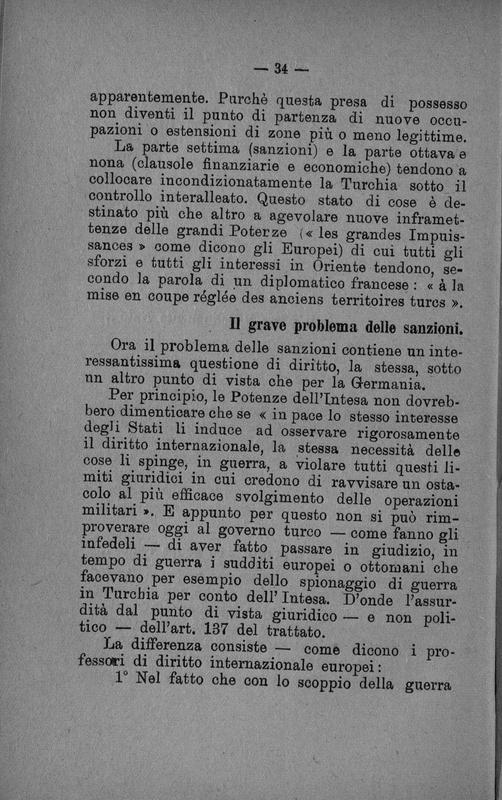 — 34 —

apparentemente. Purchè questa presa di possesso non diventi il punto di partenza di nuove occupazioni o estensioni di zone più o meno legittime.

La parte settima (sanzioni) e la parte ottava e nona (clausole finanziarie e economiche) tendono a collocare incondizionatamente la Turchia sotto il controllo interalleato. Questo stato di cose è destinato più che altro a agevolare nuove inframettenze delle grandi Poterze (« les grandes Impuissances » come dicono gli Europei) di cui tutti gli sforzi e tutti gli interessi in Oriente tendono, secondo la parola di un diplomatico francese : « à la mise en coupe réglée des anciens territoires turcs ».

Il grave problema delle sanzioni.

Ora il problema delle sanzioni contiene un interessantissima questione di diritto, la stessa, sotto un altro punto di vista che per la Germania.

Per principio, le Potenze dell'Intesa non dovrebbero dimenticare che se « in pace lo stesso interesse degli Stati li induce ad osservare rigorosamente il diritto internazionale, la stessa necessità delle cose li spinge, in guerra, a violare tutti questi limiti giuridici in cui credono di ravvisare un ostacolo al più efficace svolgimento delle operazioni militari ». E appunto per questo non si può rimproverare oggi al governo turco — come fanno gli infedeli — di aver fatto passare in giudizio, in tempo di guerra i sudditi europei o ottomani che facevano per esempio dello spionaggio di guerra in Turchia per conto dell'Intesa. D'onde l'assurdità dal punto di vista giuridico — e non politico — dell'art. 137 del trattato.

La differenza consiste — come dicono i professori di diritto internazionale europei :

1° Nel fatto che con lo scoppio della guerra